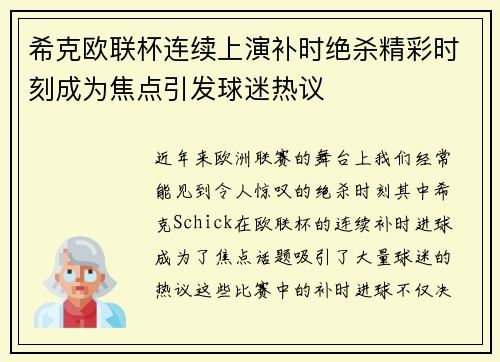 希克欧联杯连续上演补时绝杀精彩时刻成为焦点引发球迷热议

近年来欧洲联赛的舞台上我们经常能见到令人惊叹的绝杀时刻其中希克Schick在欧联杯的连续补时进球成为了焦点话题吸引了大量球迷的热议这些比赛中的补时进球不仅决